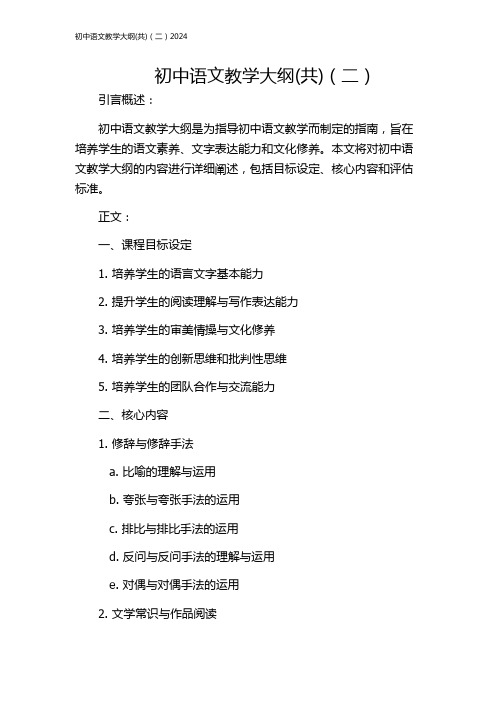 初中语文教学大纲(共)（二）2024

初中语文教学大纲(共)（二）

引言概述：

初中语文教学大纲是为指导初中语文教学而制定的指南，旨在培养学生的语文素养、文字表达能力和文化修养。本文将对初中语文教学大纲的内容进行详细阐述，包括目标设定、核心内容和评估标准。

正文：

一、课程目标设定

1. 培养学生的语言文字基本能力

2. 提升学生的阅读理解与写作表达能力

3. 培养学生的审美情操与文化修养

4. 培养学生的创新思维和批判性思维

5. 培养学生的团队合作与交流能力

二、核心内容

1. 修辞与修辞手法

a. 比喻的理解与运用

b. 夸张与夸张手法的运用

c. 排比与排比手法的运用

d. 反问与反问手法的理解与运用

e. 对偶与对偶手法的运用

2. 文学常识与作品阅读